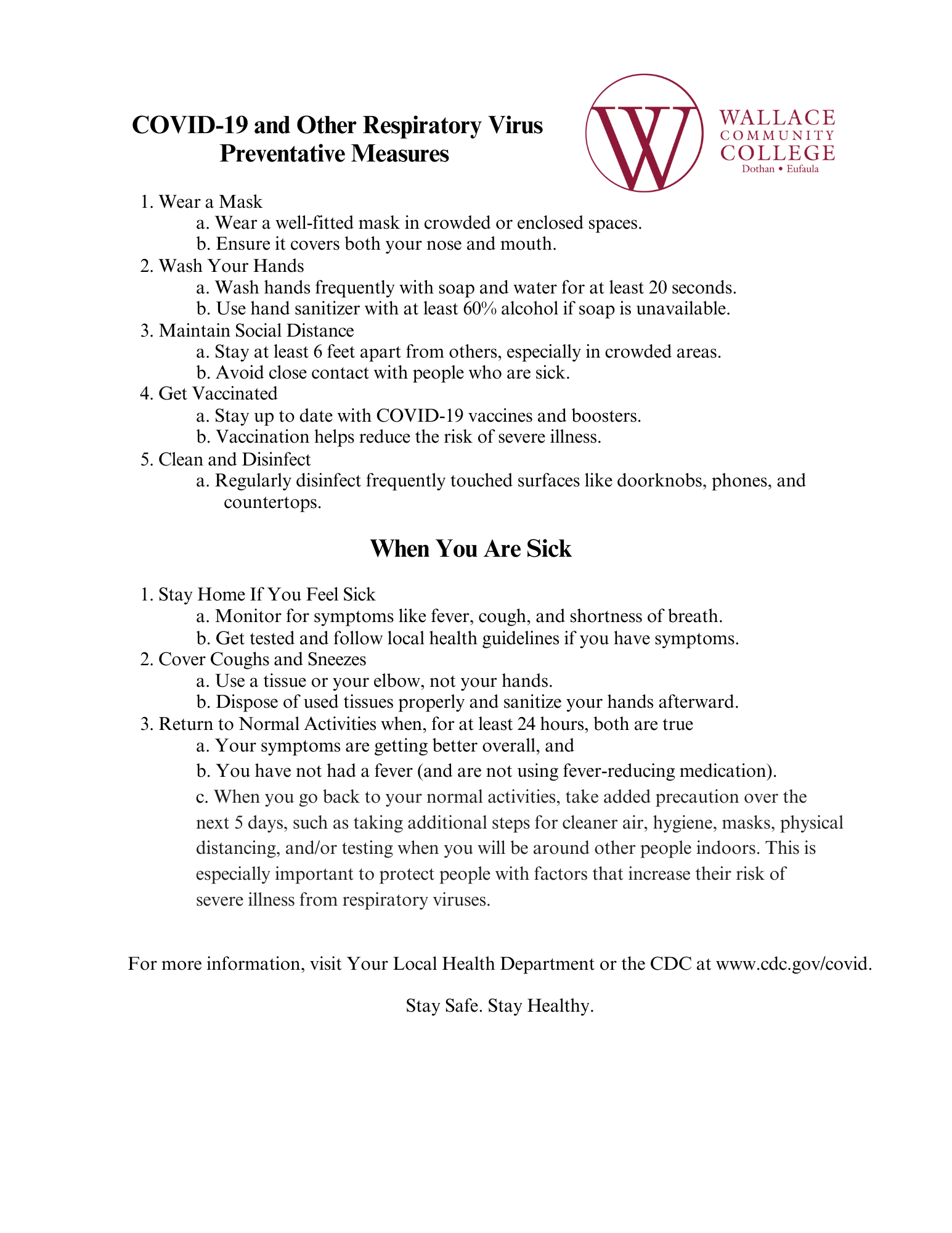 COVID-19 and Other Respiratory Virus Preventative Measures

W
WALLACE
COMMUNITY
COLLEGE
Dothan • Eufaula

1. Wear a Mask
a. Wear a well-fitted mask in crowded or enclosed spaces.
b. Ensure it covers both your nose and mouth.
2. Wash Your Hands
a. Wash hands frequently with soap and water for at least 20 seconds.
b. Use hand sanitizer with at least 60% alcohol if soap is unavailable.
3. Maintain Social Distance
a. Stay at least 6 feet apart from others, especially in crowded areas.
b. Avoid close contact with people who are sick.
4. Get Vaccinated
a. Stay up to date with COVID-19 vaccines and boosters.
b. Vaccination helps reduce the risk of severe illness.
5. Clean and Disinfect
a. Regularly disinfect frequently touched surfaces like doorknobs, phones, and countertops.

When You Are Sick

1. Stay Home If You Feel Sick
a. Monitor for symptoms like fever, cough, and shortness of breath.
b. Get tested and follow local health guidelines if you have symptoms.
2. Cover Coughs and Sneezes
a. Use a tissue or your elbow, not your hands.
b. Dispose of used tissues properly and sanitize your hands afterward.
3. Return to Normal Activities when, for at least 24 hours, both are true
a. Your symptoms are getting better overall, and
b. You have not had a fever (and are not using fever-reducing medication).
c. When you go back to your normal activities, take added precaution over the next 5 days, such as taking additional steps for cleaner air, hygiene, masks, physical distancing, and/or testing when you will be around other people indoors. This is especially important to protect people with factors that increase their risk of severe illness from respiratory viruses.

For more information, visit Your Local Health Department or the CDC at www.cdc.gov/covid.

Stay Safe. Stay Healthy.